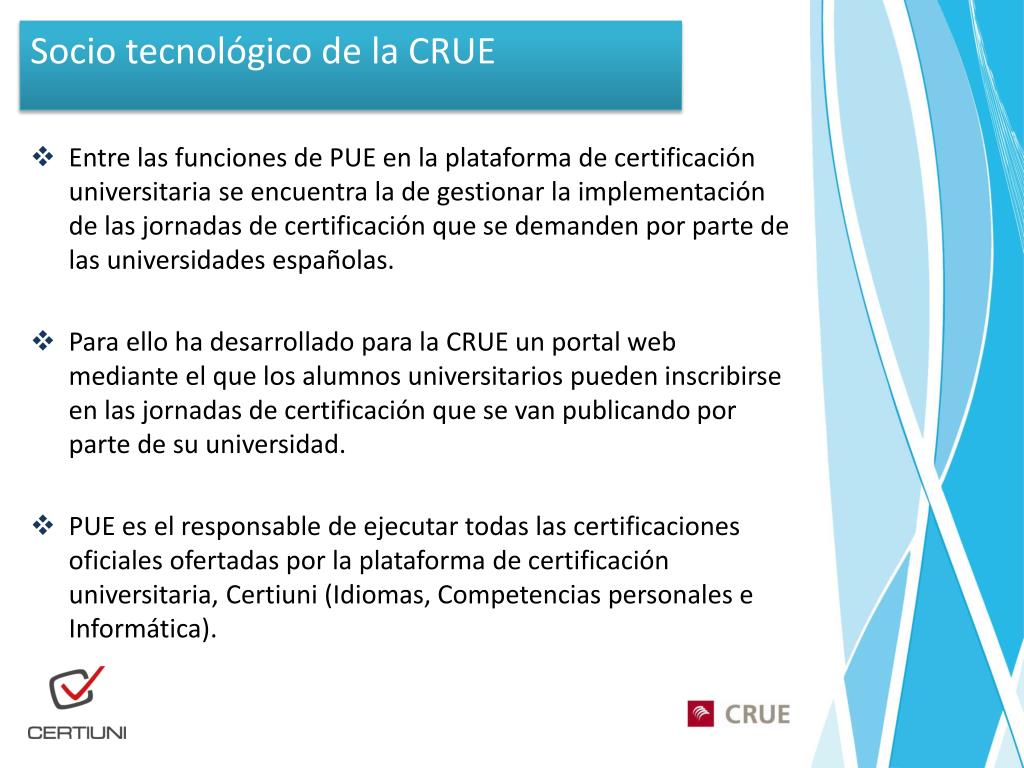 Socio tecnológico de la CRUE

❖ Entre las funciones de PUE en la plataforma de certificación universitaria se encuentra la de gestionar la implementación de las jornadas de certificación que se demanden por parte de las universidades españolas.

❖ Para ello ha desarrollado para la CRUE un portal web mediante el que los alumnos universitarios pueden inscribirse en las jornadas de certificación que se van publicando por parte de su universidad.

❖ PUE es el responsable de ejecutar todas las certificaciones oficiales ofertadas por la plataforma de certificación universitaria, Certiuni (Idiomas, Competencias personales e Informática).

CERTIUNI

CRUE